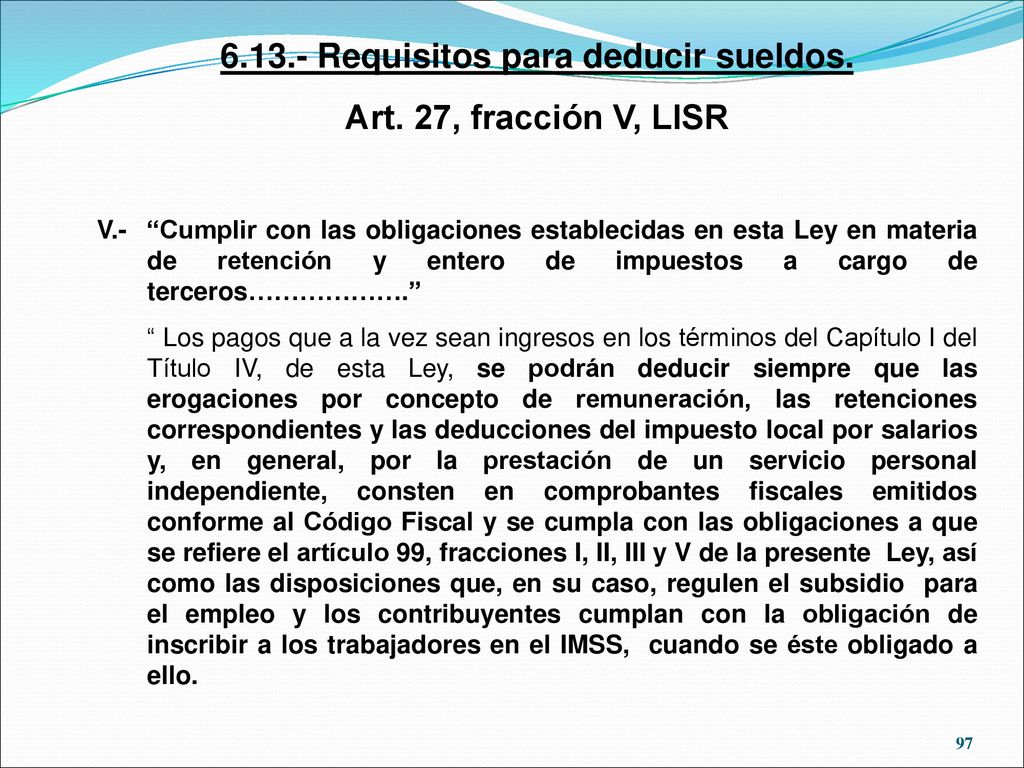 6.13.- Requisitos para deducir sueldos.

Art. 27, fracción V, LISR

V.- “Cumplir con las obligaciones establecidas en esta Ley en materia de retención y entero de impuestos a cargo de terceros……………….”

“ Los pagos que a la vez sean ingresos en los términos del Capítulo I del Título IV, de esta Ley, se podrán deducir siempre que las erogaciones por concepto de remuneración, las retenciones correspondientes y las deducciones del impuesto local por salarios y, en general, por la prestación de un servicio personal independiente, consten en comprobantes fiscales emitidos conforme al Código Fiscal y se cumpla con las obligaciones a que se refiere el artículo 99, fracciones I, II, III y V de la presente Ley, así como las disposiciones que, en su caso, regulen el subsidio para el empleo y los contribuyentes cumplan con la obligación de inscribir a los trabajadores en el IMSS, cuando se éste obligado a ello.

97